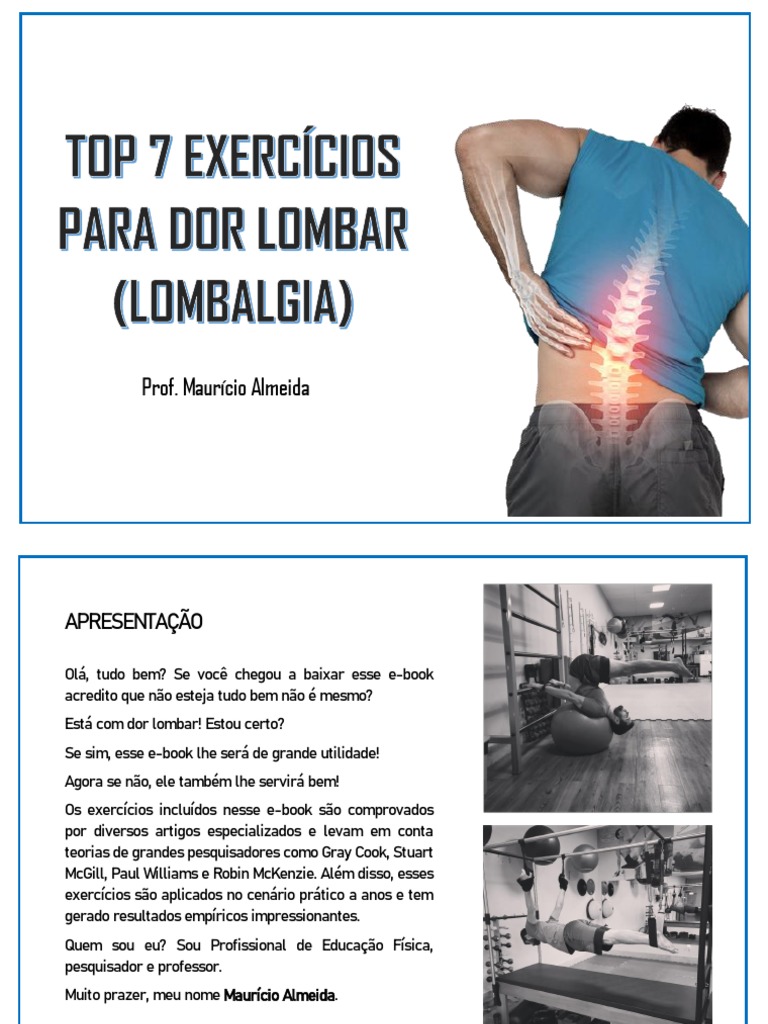 TOP 7 EXERCÍCIOS PARA DOR LOMBAR (LOMBALGIA)

Prof. Maurício Almeida

APRESENTAÇÃO

Olá, tudo bem? Se você chegou a baixar esse e-book acredito que não esteja tudo bem não é mesmo?

Está com dor lombar! Estou certo?

Se sim, esse e-book lhe será de grande utilidade!

Agora se não, ele também lhe servirá bem!

Os exercícios incluídos nesse e-book são comprovados por diversos artigos especializados e levam em conta teorias de grandes pesquisadores como Gray Cook, Stuart McGill, Paul Williams e Robin McKenzie. Além disso, esses exercícios são aplicados no cenário prático a anos e tem gerado resultados empíricos impressionantes.

Quem sou eu? Sou Profissional de Educação Física, pesquisador e professor.

Muito prazer, meu nome Maurício Almeida.